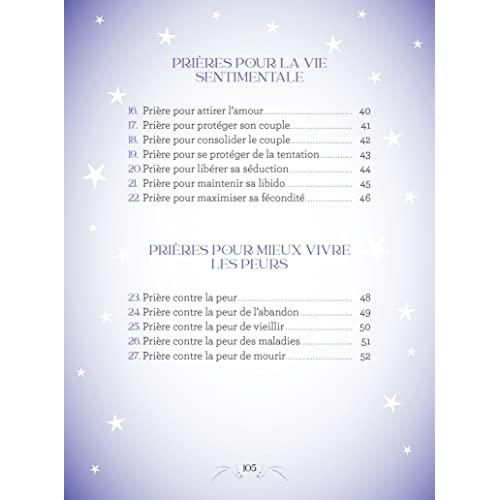 PRIÈRES POUR LA VIE SENTIMENTALE

16. Prière pour attirer l'amour 40
17. Prière pour protéger son couple 41
18. Prière pour consolider le couple 42
19. Prière pour se protéger de la tentation 43
20. Prière pour libérer sa séduction 44
21. Prière pour maintenir sa libido 45
22. Prière pour maximiser sa fécondité 46

PRIÈRES POUR MIEUX VIVRE LES PEURS

23. Prière contre la peur 48
24. Prière contre la peur de l'abandon 49
25. Prière contre la peur de vieillir 50
26. Prière contre la peur des maladies 51
27. Prière contre la peur de mourir 52

105